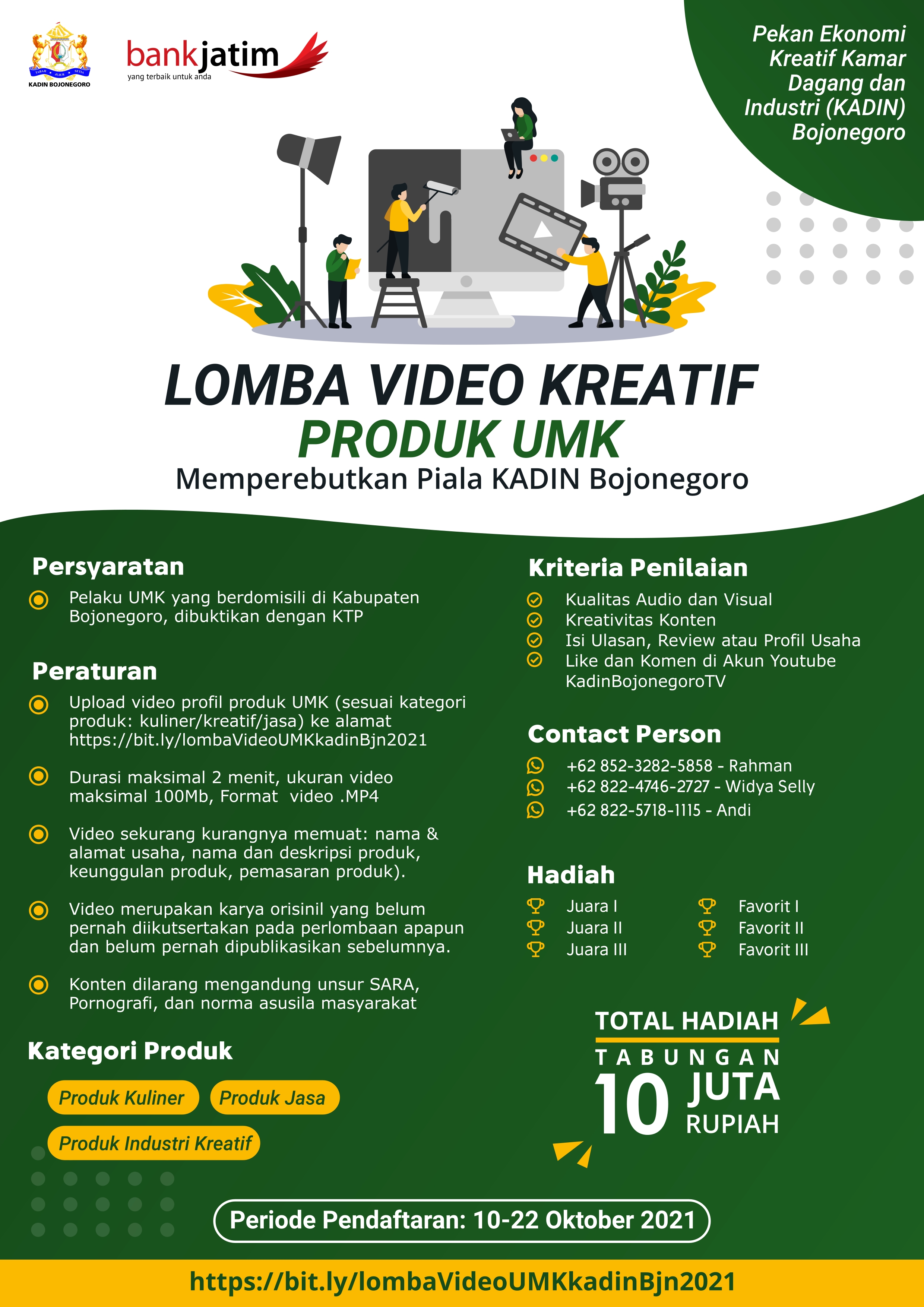 KADIN BOJONEGORO

bankjatim
yang terbaik untuk anda

Pekan Ekonomi Kreatif Kamar Dagang dan Industri (KADIN) Bojonegoro

LOMBA VIDEO KREATIF
PRODUK UMK
Memperebutkan Piala KADIN Bojonegoro

Persyaratan
Pelaku UMK yang berdomisili di Kabupaten Bojonegoro, dibuktikan dengan KTP

Peraturan
Upload video profil produk UMK (sesuai kategori produk: kuliner/kreatif/jasa) ke alamat https://bit.ly/lombaVideoUMKkadinBjn2021

Durasi maksimal 2 menit, ukuran video maksimal 100Mb, Format video .MP4

Video sekurang kurangnya memuat: nama & alamat usaha, nama dan deskripsi produk, keunggulan produk, pemasaran produk).

Video merupakan karya orisinil yang belum pernah diikutsertakan pada perlombaan apapun dan belum pernah dipublikasikan sebelumnya.

Konten dilarang mengandung unsur SARA, Pornografi, dan norma asusila masyarakat

Kategori Produk
Produk Kuliner
Produk Jasa
Produk Industri Kreatif

Kriteria Penilaian
Kualitas Audio dan Visual
Kreativitas Konten
Isi Ulasan, Review atau Profil Usaha
Like dan Komen di Akun Youtube KadinBojonegoroTV

Contact Person
+62 852-3282-5858 - Rahman
+62 822-4746-2727 - Widya Selly
+62 822-5718-1115 - Andi

Hadiah
Juara I
Juara II
Juara III
Favorit I
Favorit II
Favorit III

TOTAL HADIAH
TABUNGAN
10 JUTA
RUPIAH

Periode Pendaftaran: 10-22 Oktober 2021

https://bit.ly/lombaVideoUMKkadinBjn2021